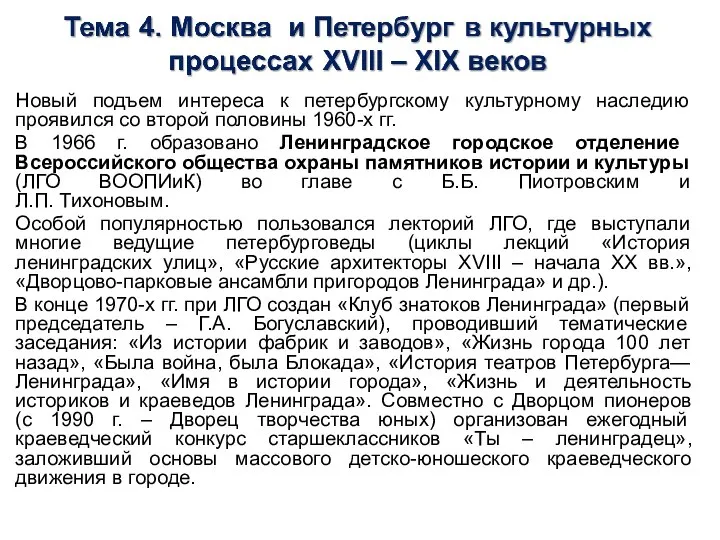 Тема 4. Москва и Петербург в культурных процессах XVIII – XIX веков

Новый подъем интереса к петербургскому культурному наследию проявился со второй половины 1960-х гг.

В 1966 г. образовано Ленинградское городское отделение Всероссийского общества охраны памятников истории и культуры (ЛГО ВООПИиК) во главе с Б.Б. Пиотровским и Л.П. Тихоновым.

Особой популярностью пользовался лекторий ЛГО, где выступали многие ведущие петербурговеды (циклы лекций «История ленинградских улиц», «Русские архитекторы XVIII – начала XX вв.», «Дворцово-парковые ансамбли пригородов Ленинграда» и др.).

В конце 1970-х гг. при ЛГО создан «Клуб знатоков Ленинграда» (первый председатель – Г.А. Богуславский), проводивший тематические заседания: «Из истории фабрик и заводов», «Жизнь города 100 лет назад», «Была война, была Блокада», «История театров Петербурга—Ленинграда», «Имя в истории города», «Жизнь и деятельность историков и краеведов Ленинграда». Совместно с Дворцом пионеров (с 1990 г. – Дворец творчества юных) организован ежегодный краеведческий конкурс старшеклассников «Ты – ленинградец», заложивший основы массового детско-юношеского краеведческого движения в городе.